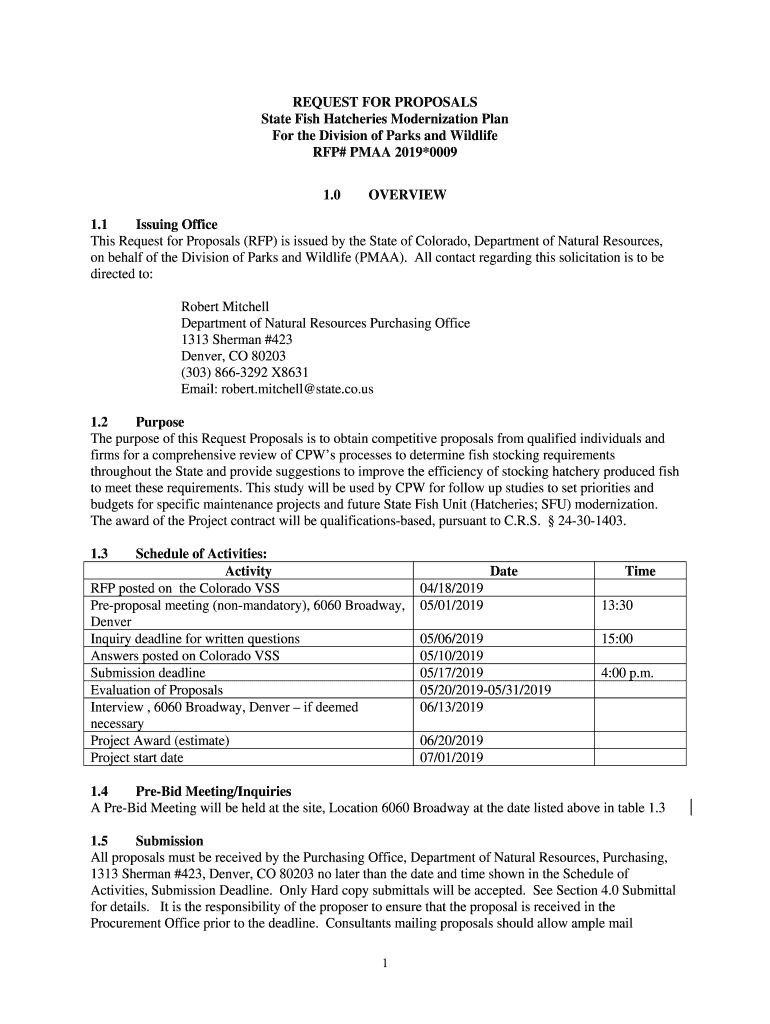 REQUEST FOR PROPOSALS
State Fish Hatcheries Modernization Plan
For the Division of Parks and Wildlife
RFP# PMAA 2019*0009

1.0 OVERVIEW

1.1 Issuing Office
This Request for Proposals (RFP) is issued by the State of Colorado, Department of Natural Resources, on behalf of the Division of Parks and Wildlife (PMAA). All contact regarding this solicitation is to be directed to:

Robert Mitchell
Department of Natural Resources Purchasing Office
1313 Sherman #423
Denver, CO 80203
(303) 866-3292 X8631
Email: robert.mitchell@state.co.us

1.2 Purpose
The purpose of this Request Proposals is to obtain competitive proposals from qualified individuals and firms for a comprehensive review of CPW's processes to determine fish stocking requirements throughout the State and provide suggestions to improve the efficiency of stocking hatchery produced fish to meet these requirements. This study will be used by CPW for follow up studies to set priorities and budgets for specific maintenance projects and future State Fish Unit (Hatcheries; SFU) modernization. The award of the Project contract will be qualifications-based, pursuant to C.R.S. § 24-30-1403.

1.3 Schedule of Activities:

| Activity | Date | Time |
|---|---|---|
| RFP posted on the Colorado VSS | 04/18/2019 | |
| Pre-proposal meeting (non-mandatory), 6060 Broadway, Denver | 05/01/2019 | 13:30 |
| Inquiry deadline for written questions | 05/06/2019 | 15:00 |
| Answers posted on Colorado VSS | 05/10/2019 | |
| Submission deadline | 05/17/2019 | 4:00 p.m. |
| Evaluation of Proposals | 05/20/2019-05/31/2019 | |
| Interview , 6060 Broadway, Denver – if deemed necessary | 06/13/2019 | |
| Project Award (estimate) | 06/20/2019 | |
| Project start date | 07/01/2019 | |

1.4 Pre-Bid Meeting/Inquiries
A Pre-Bid Meeting will be held at the site, Location 6060 Broadway at the date listed above in table 1.3

1.5 Submission
All proposals must be received by the Purchasing Office, Department of Natural Resources, Purchasing, 1313 Sherman #423, Denver, CO 80203 no later than the date and time shown in the Schedule of Activities, Submission Deadline. Only Hard copy submittals will be accepted. See Section 4.0 Submittal for details. It is the responsibility of the proposer to ensure that the proposal is received in the Procurement Office prior to the deadline. Consultants mailing proposals should allow ample mail

1